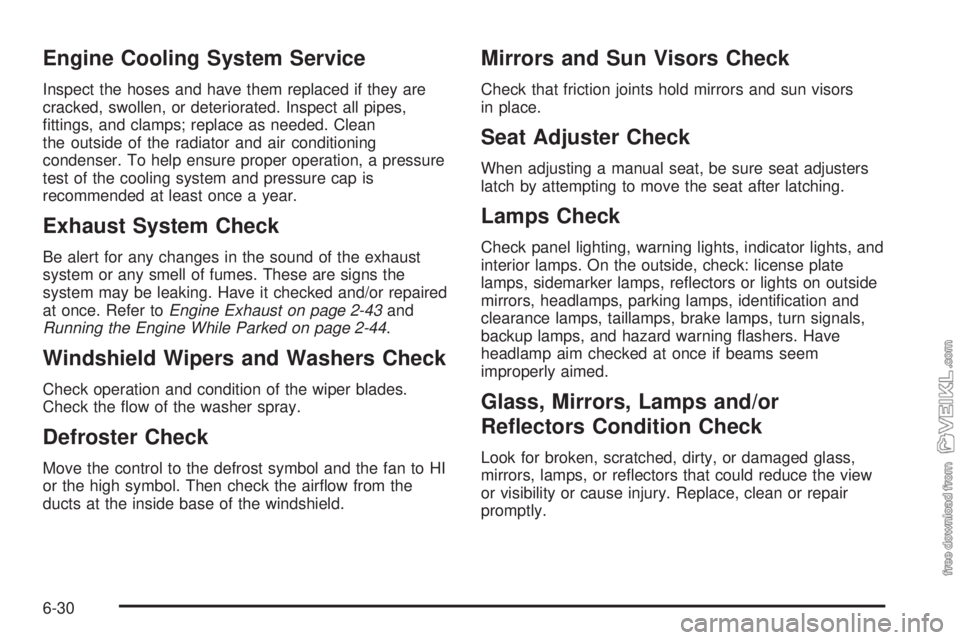 Engine Cooling System Service

Inspect the hoses and have them replaced if they are cracked, swollen, or deteriorated. Inspect all pipes, fittings, and clamps; replace as needed. Clean the outside of the radiator and air conditioning condenser. To help ensure proper operation, a pressure test of the cooling system and pressure cap is recommended at least once a year.

Exhaust System Check

Be alert for any changes in the sound of the exhaust system or any smell of fumes. These are signs the system may be leaking. Have it checked and/or repaired at once. Refer to Engine Exhaust on page 2-43 and Running the Engine While Parked on page 2-44.

Windshield Wipers and Washers Check

Check operation and condition of the wiper blades. Check the flow of the washer spray.

Defroster Check

Move the control to the defrost symbol and the fan to HI or the high symbol. Then check the airflow from the ducts at the inside base of the windshield.

Mirrors and Sun Visors Check

Check that friction joints hold mirrors and sun visors in place.

Seat Adjuster Check

When adjusting a manual seat, be sure seat adjusters latch by attempting to move the seat after latching.

Lamps Check

Check panel lighting, warning lights, indicator lights, and interior lamps. On the outside, check: license plate lamps, sidemarker lamps, reflectors or lights on outside mirrors, headlamps, parking lamps, identification and clearance lamps, taillamps, brake lamps, turn signals, backup lamps, and hazard warning flashers. Have headlamp aim checked at once if beams seem improperly aimed.

Glass, Mirrors, Lamps and/or Reflectors Condition Check

Look for broken, scratched, dirty, or damaged glass, mirrors, lamps, or reflectors that could reduce the view or visibility or cause injury. Replace, clean or repair promptly.

6-30

free download from VEIKL.com

carmanualsonline.info